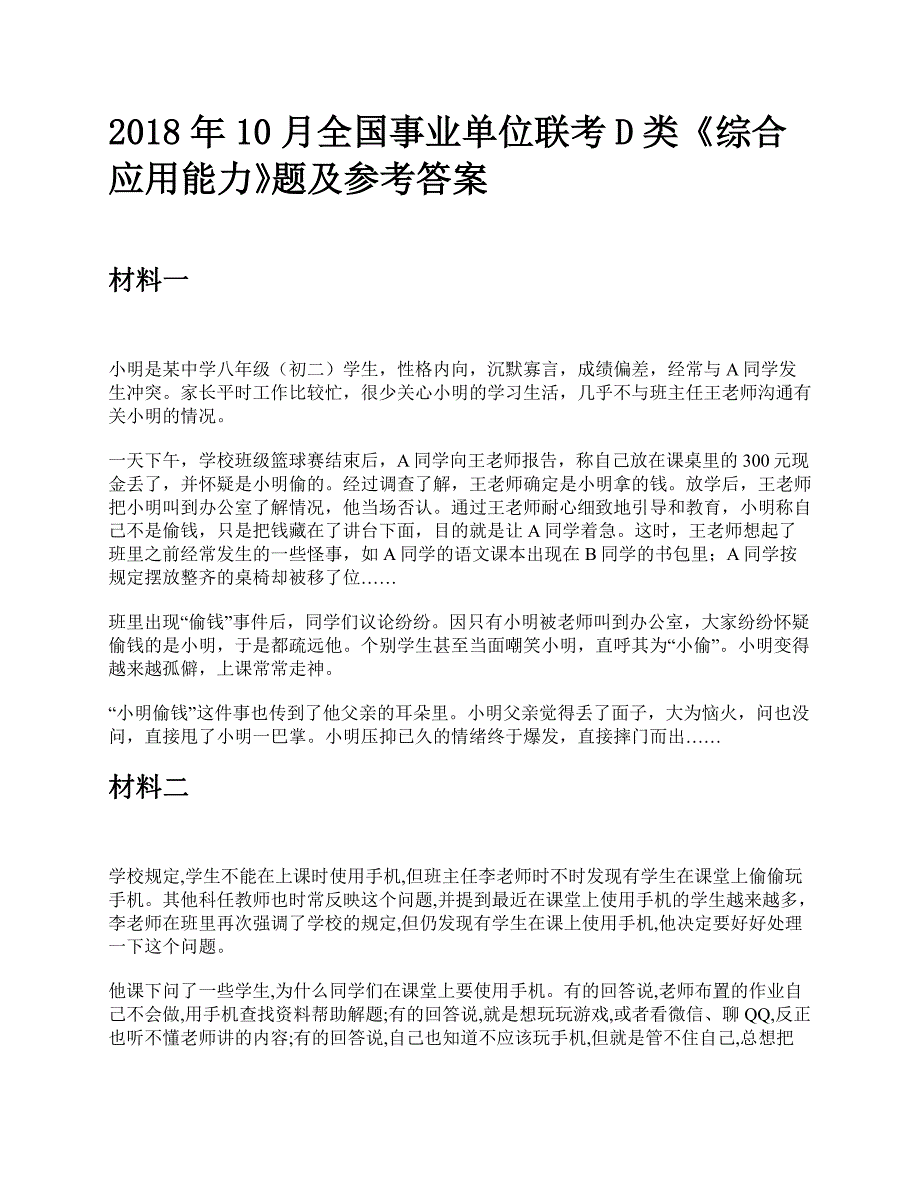 2018 年 10 月全国事业单位联考 D 类《综合应用能力》题及参考答案

材料一

小明是某中学八年级（初二）学生，性格内向，沉默寡言，成绩偏差，经常与 A 同学发生冲突。家长平时工作比较忙，很少关心小明的学习生活，几乎不与班主任王老师沟通有关小明的情况。

一天下午，学校班级篮球赛结束后，A 同学向王老师报告，称自己放在课桌里的 300 元现金丢了，并怀疑是小明偷的。经过调查了解，王老师确定是小明拿的钱。放学后，王老师把小明叫到办公室了解情况，他当场否认。通过王老师耐心细致地引导和教育，小明称自己不是偷钱，只是把钱藏在了讲台下面，目的就是让 A 同学着急。这时，王老师想起了班里之前经常发生的一些怪事，如 A 同学的语文课本出现在 B 同学的书包里；A 同学按规定摆放整齐的桌椅却被移了位……

班里出现“偷钱”事件后，同学们议论纷纷。因只有小明被老师叫到办公室，大家纷纷怀疑偷钱的是小明，于是都疏远他。个别学生甚至当面嘲笑小明，直呼其为“小偷”。小明变得越来越孤僻，上课常常走神。

“小明偷钱”这件事也传到了他父亲的耳朵里。小明父亲觉得丢了面子，大为恼火，问也没问，直接甩了小明一巴掌。小明压抑已久的情绪终于爆发，直接摔门而出……

材料二

学校规定,学生不能在上课时使用手机,但班主任李老师时不时发现有学生在课堂上偷偷玩手机。其他科任教师也时常反映这个问题,并提到最近在课堂上使用手机的学生越来越多,李老师在班里再次强调了学校的规定,但仍发现有学生在课上使用手机,他决定要好好处理一下这个问题。

他课下问了一些学生,为什么同学们在课堂上要使用手机。有的回答说,老师布置的作业自己不会做,用手机查找资料帮助解题;有的回答说,就是想玩玩游戏,或者看微信、聊 QQ,反正也听不懂老师讲的内容;有的回答说,自己也知道不应该玩手机,但就是管不住自己,总想把